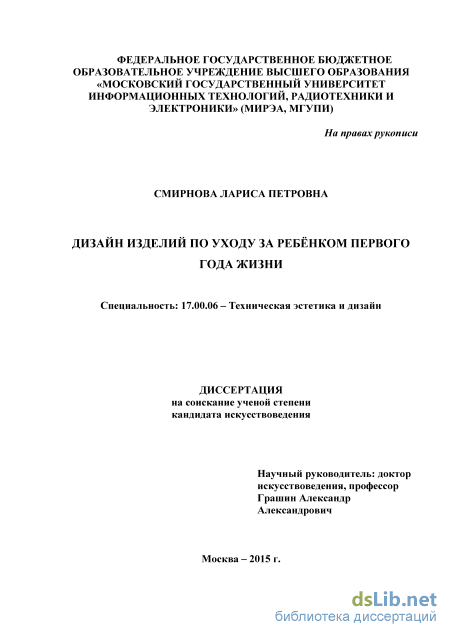 ФЕДЕРАЛЬНОЕ ГОСУДАРСТВЕННОЕ БЮДЖЕТНОЕ ОБРАЗОВАТЕЛЬНОЕ УЧРЕЖДЕНИЕ ВЫСШЕГО ОБРАЗОВАНИЯ «МОСКОВСКИЙ ГОСУДАРСТВЕННЫЙ УНИВЕРСИТЕТ ИНФОРМАЦИОННЫХ ТЕХНОЛОГИЙ, РАДИОТЕХНИКИ И ЭЛЕКТРОНИКИ» (МИРЭА, МГУПИ)

На правах рукописи

СМИРНОВА ЛАРИСА ПЕТРОВНА

ДИЗАЙН ИЗДЕЛИЙ ПО УХОДУ ЗА РЕБЁНКОМ ПЕРВОГО ГОДА ЖИЗНИ

Специальность: 17.00.06 – Техническая эстетика и дизайн

ДИССЕРТАЦИЯ
на соискание ученой степени
кандидата искусствоведения

Научный руководитель: доктор искусствоведения, профессор
Грашин Александр Александрович

Москва – 2015 г.

dsLib.net
библиотека диссертаций